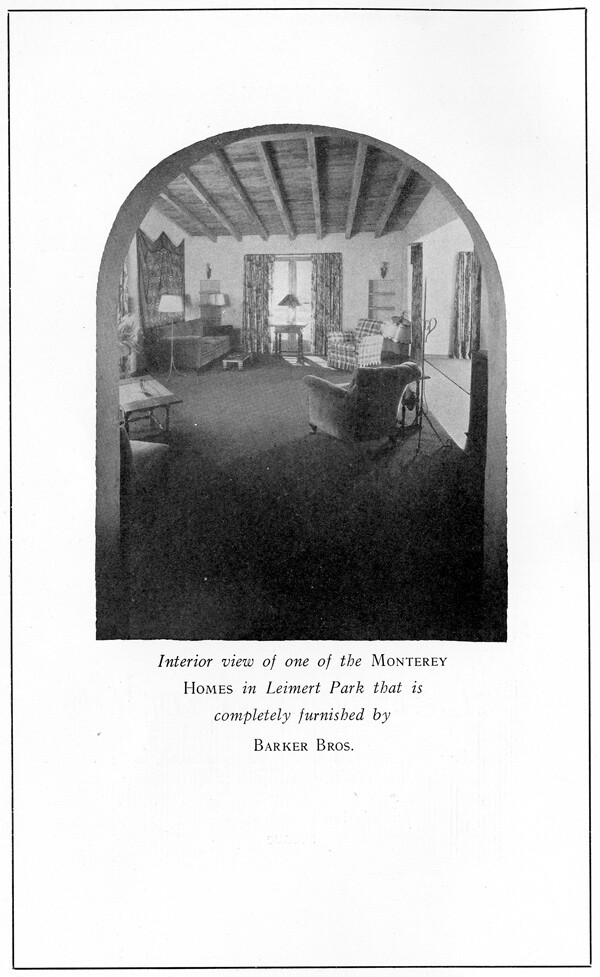 Interior view of one of the MONTEREY HOMES in Leimert Park that is completely furnished by BARKER BROS.